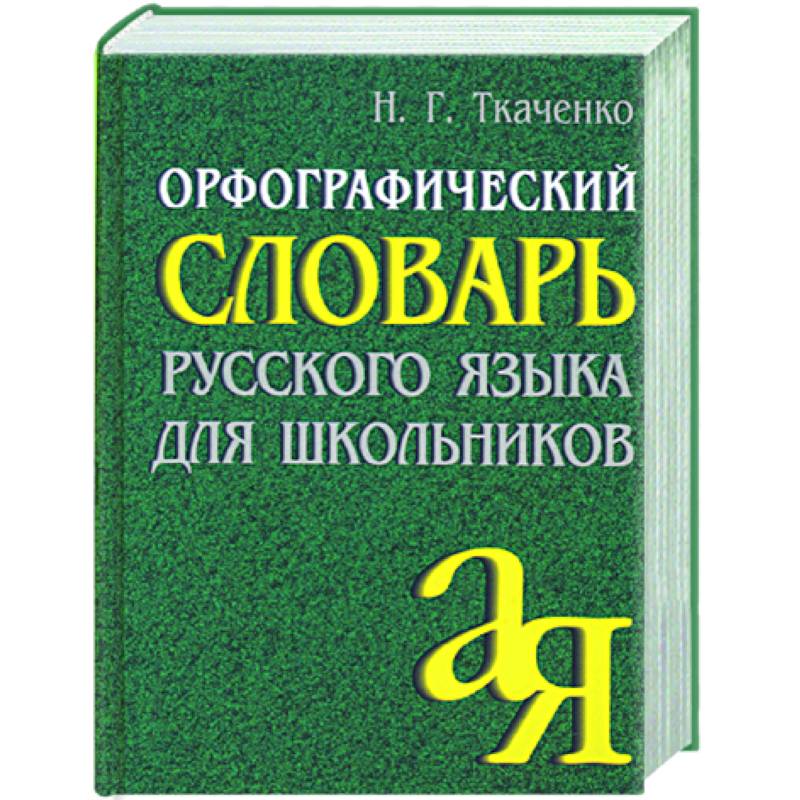 Н. Г. Ткаченко

ОРФОГРАФИЧЕСКИЙ
СЛОВАРЬ
РУССКОГО ЯЗЫКА
ДЛЯ ШКОЛЬНИКОВ

а
я